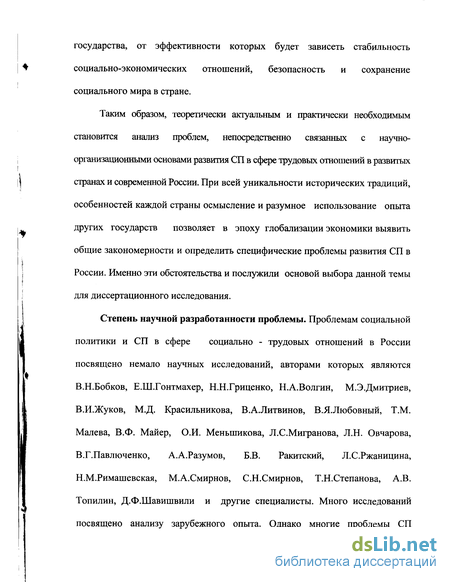 государства, от эффективности которых будет зависеть стабильность социально-экономических отношений, безопасность и сохранение социального мира в стране.

Таким образом, теоретически актуальным и практически необходимым становится анализ проблем, непосредственно связанных с научно-организационными основами развития СП в сфере трудовых отношений в развитых странах и современной России. При всей уникальности исторических традиций, особенностей каждой страны осмысление и разумное использование опыта других государств позволяет в эпоху глобализации экономики выявить общие закономерности и определить специфические проблемы развития СП в России. Именно эти обстоятельства и послужили основой выбора данной темы для диссертационного исследования.

Степень научной разработанности проблемы. Проблемам социальной политики и СП в сфере социально - трудовых отношений в России посвящено немало научных исследований, авторами которых являются В.Н.Бобков, Е.Ш.Гонтмахер, Н.Н.Гриценко, Н.А.Волгин, М.Э.Дмитриев, В.И.Жуков, М.Д. Красильникова, В.А.Литвинов, В.Я.Любовный, Т.М. Малева, В.Ф. Майер, О.И. Меньшикова, Л.С.Мигранова, Л.Н. Овчарова, В.Г.Павлюченко, А.А.Разумов, Б.В. Ракитский, Л.С.Ржаницина, Н.М.Римашевская, М.А.Смирнов, С.Н.Смирнов, Т.Н.Степанова, А.В. Топилин, Д.Ф.Шавишвили и другие специалисты. Много исследований посвящено анализу зарубежного опыта. Однако многие проблемы СП

dsLib.net
библиотека диссертаций